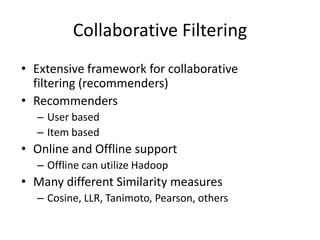 Collaborative Filtering

• Extensive framework for collaborative filtering (recommenders)
• Recommenders
– User based
– Item based
• Online and Offline support
– Offline can utilize Hadoop
• Many different Similarity measures
– Cosine, LLR, Tanimoto, Pearson, others